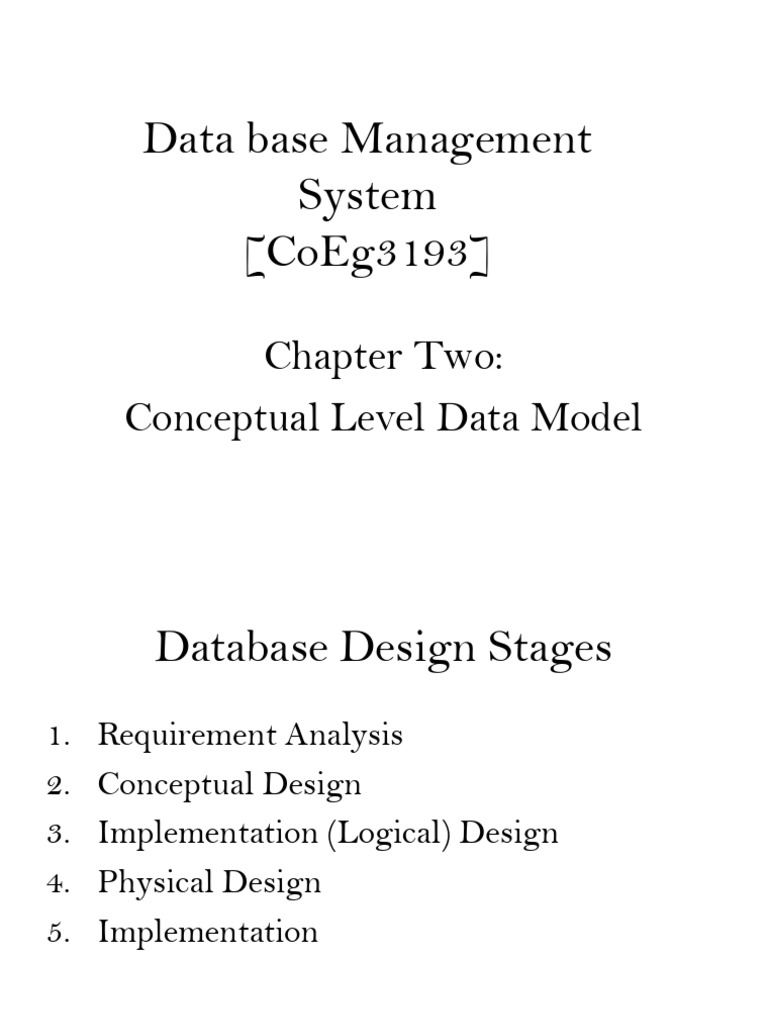 Data base Management System [CoEg3193]

Chapter Two:
Conceptual Level Data Model

Database Design Stages

1. Requirement Analysis
2. Conceptual Design
3. Implementation (Logical) Design
4. Physical Design
5. Implementation